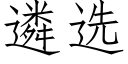 遴选